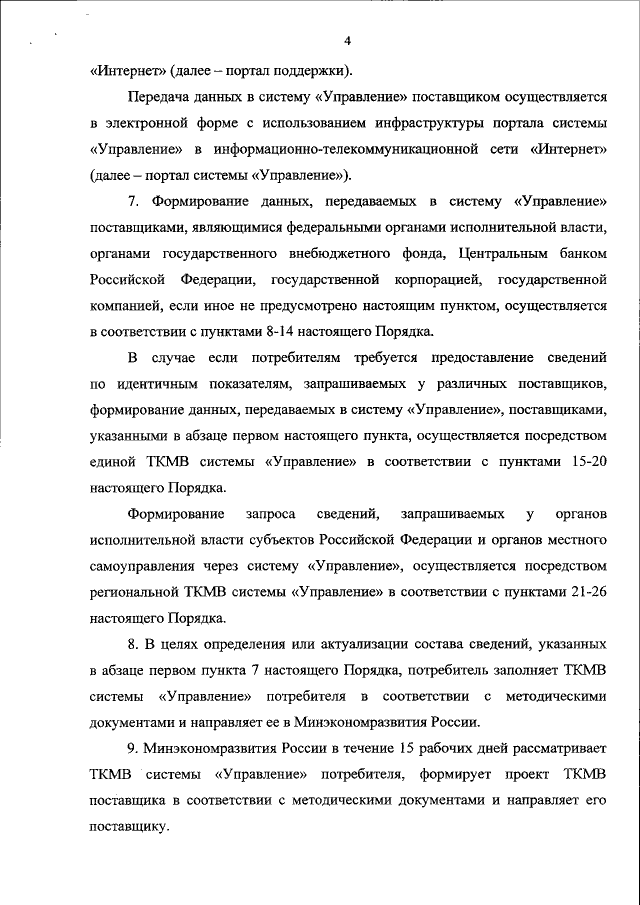 4

«Интернет» (далее – портал поддержки).

Передача данных в систему «Управление» поставщиком осуществляется в электронной форме с использованием инфраструктуры портала системы «Управление» в информационно-телекоммуникационной сети «Интернет» (далее – портал системы «Управление»).

7. Формирование данных, передаваемых в систему «Управление» поставщиками, являющимися федеральными органами исполнительной власти, органами государственного внебюджетного фонда, Центральным банком Российской Федерации, государственной корпорацией, государственной компанией, если иное не предусмотрено настоящим пунктом, осуществляется в соответствии с пунктами 8-14 настоящего Порядка.

В случае если потребителям требуется предоставление сведений по идентичным показателям, запрашиваемых у различных поставщиков, формирование данных, передаваемых в систему «Управление», поставщиками, указанными в абзаце первом настоящего пункта, осуществляется посредством единой ТКМВ системы «Управление» в соответствии с пунктами 15-20 настоящего Порядка.

Формирование запроса сведений, запрашиваемых у органов исполнительной власти субъектов Российской Федерации и органов местного самоуправления через систему «Управление», осуществляется посредством региональной ТКМВ системы «Управление» в соответствии с пунктами 21-26 настоящего Порядка.

8. В целях определения или актуализации состава сведений, указанных в абзаце первом пункта 7 настоящего Порядка, потребитель заполняет ТКМВ системы «Управление» потребителя в соответствии с методическими документами и направляет ее в Минэкономразвития России.

9. Минэкономразвития России в течение 15 рабочих дней рассматривает ТКМВ системы «Управление» потребителя, формирует проект ТКМВ поставщика в соответствии с методическими документами и направляет его поставщику.